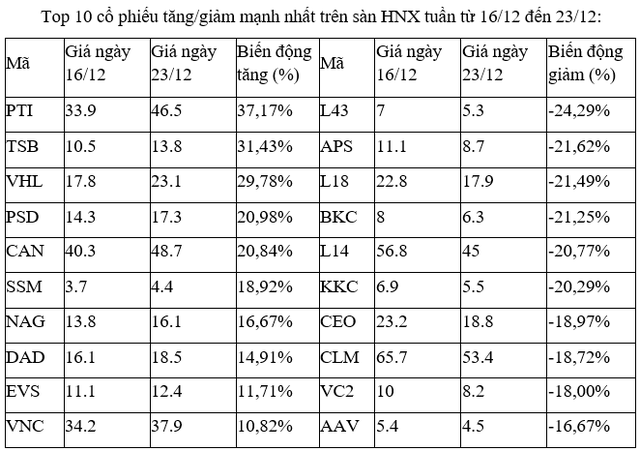 Top 10 cổ phiếu tăng/giảm mạnh nhất trên sàn HNX tuần từ 16/12 đến 23/12:

| Mã | Giá ngày 16/12 | Giá ngày 23/12 | Biến động tăng (%) | Mã | Giá ngày 16/12 | Giá ngày 23/12 | Biến động giảm (%) |
|---|---|---|---|---|---|---|---|
| PTI | 33.9 | 46.5 | 37,17% | L43 | 7 | 5.3 | -24,29% |
| TSB | 10.5 | 13.8 | 31,43% | APS | 11.1 | 8.7 | -21,62% |
| VHL | 17.8 | 23.1 | 29,78% | L18 | 22.8 | 17.9 | -21,49% |
| PSD | 14.3 | 17.3 | 20,98% | BKC | 8 | 6.3 | -21,25% |
| CAN | 40.3 | 48.7 | 20,84% | L14 | 56.8 | 45 | -20,77% |
| SSM | 3.7 | 4.4 | 18,92% | KKC | 6.9 | 5.5 | -20,29% |
| NAG | 13.8 | 16.1 | 16,67% | CEO | 23.2 | 18.8 | -18,97% |
| DAD | 16.1 | 18.5 | 14,91% | CLM | 65.7 | 53.4 | -18,72% |
| EVS | 11.1 | 12.4 | 11,71% | VC2 | 10 | 8.2 | -18,00% |
| VNC | 34.2 | 37.9 | 10,82% | AAV | 5.4 | 4.5 | -16,67% |